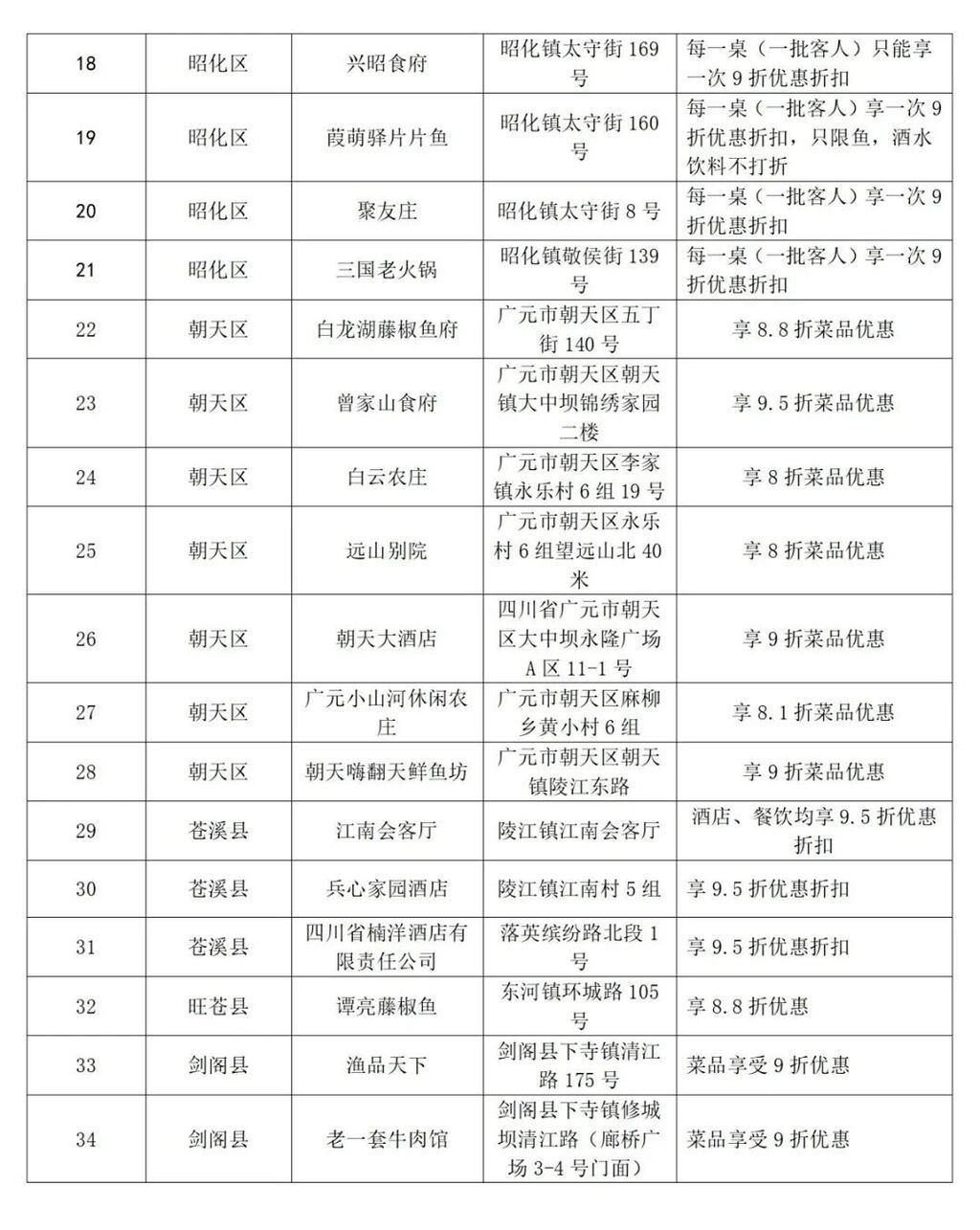 | 18 | 昭化区 | 兴昭食府 | 昭化镇太守街169号 | 每一桌（一批客人）只能享一次9折优惠折扣 |
|---|---|---|---|---|
| 19 | 昭化区 | 葭萌驿片片鱼 | 昭化镇太守街160号 | 每一桌（一批客人）享一次9折优惠折扣，只限鱼，酒水饮料不打折 |
| 20 | 昭化区 | 聚友庄 | 昭化镇太守街8号 | 每一桌（一批客人）享一次9折优惠折扣 |
| 21 | 昭化区 | 三国老火锅 | 昭化镇敬侯街139号 | 每一桌（一批客人）享一次9折优惠折扣 |
| 22 | 朝天区 | 白龙湖藤椒鱼府 | 广元市朝天区五丁街140号 | 享8.8折菜品优惠 |
| 23 | 朝天区 | 曾家山食府 | 广元市朝天区朝天镇大中坝锦绣家园二楼 | 享9.5折菜品优惠 |
| 24 | 朝天区 | 白云农庄 | 广元市朝天区李家镇永乐村6组19号 | 享8折菜品优惠 |
| 25 | 朝天区 | 远山别院 | 广元市朝天区永乐村6组望远山北40米 | 享8折菜品优惠 |
| 26 | 朝天区 | 朝天大酒店 | 四川省广元市朝天区大中坝永隆广场A区11-1号 | 享9折菜品优惠 |
| 27 | 朝天区 | 广元小山河休闲农庄 | 广元市朝天区麻柳乡黄小村6组 | 享8.1折菜品优惠 |
| 28 | 朝天区 | 朝天嗨翻天鲜鱼坊 | 广元市朝天区朝天镇陵江东路 | 享9折菜品优惠 |
| 29 | 苍溪县 | 江南会客厅 | 陵江镇江南会客厅 | 酒店、餐饮均享9.5折优惠折扣 |
| 30 | 苍溪县 | 兵心家园酒店 | 陵江镇江南村5组 | 享9.5折优惠折扣 |
| 31 | 苍溪县 | 四川省楠洋酒店有限责任公司 | 落英缤纷路北段1号 | 享9.5折优惠折扣 |
| 32 | 旺苍县 | 谭亮藤椒鱼 | 东河镇环城路105号 | 享8.8折优惠 |
| 33 | 剑阁县 | 渔品天下 | 剑阁县下寺镇清江路175号 | 菜品享受9折优惠 |
| 34 | 剑阁县 | 老一套牛肉馆 | 剑阁县下寺镇修城坝清江路（廊桥广场3-4号门面） | 菜品享受9折优惠 |